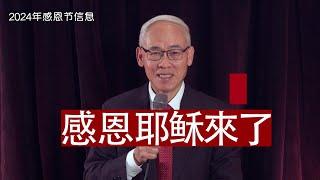 2024年感恩节信息

感恩耶穌來了